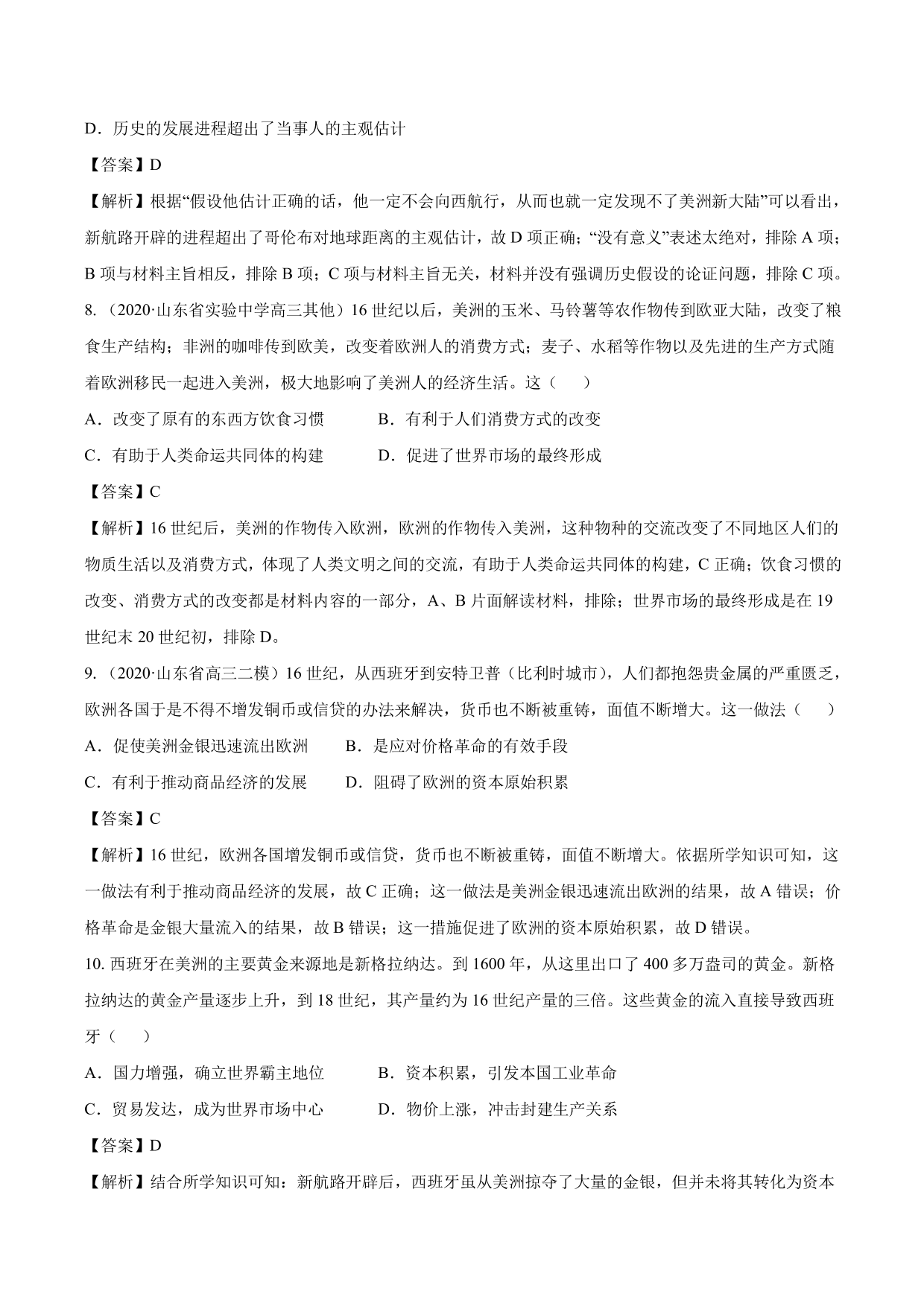 D．历史的发展进程超出了当事人的主观估计

【答案】D

【解析】根据“假设他估计正确的话，他一定不会向西航行，从而也就一定发现不了美洲新大陆”可以看出，新航路开辟的进程超出了哥伦布对地球距离的主观估计，故 D 项正确；“没有意义”表述太绝对，排除 A 项；B 项与材料主旨相反，排除 B 项；C 项与材料主旨无关，材料并没有强调历史假设的论证问题，排除 C 项。

8.（2020·山东省实验中学高三其他）16 世纪以后，美洲的玉米、马铃薯等农作物传到欧亚大陆，改变了粮食生产结构；非洲的咖啡传到欧美，改变着欧洲人的消费方式；麦子、水稻等作物以及先进的生产方式随着欧洲移民一起进入美洲，极大地影响了美洲人的经济生活。这（　　）

A．改变了原有的东西方饮食习惯　　　B．有利于人们消费方式的改变

C．有助于人类命运共同体的构建　　　D．促进了世界市场的最终形成

【答案】C

【解析】16 世纪后，美洲的作物传入欧洲，欧洲的作物传入美洲，这种物种的交流改变了不同地区人们的物质生活以及消费方式，体现了人类文明之间的交流，有助于人类命运共同体的构建，C 正确；饮食习惯的改变、消费方式的改变都是材料内容的一部分，A、B 片面解读材料，排除；世界市场的最终形成是在 19 世纪末 20 世纪初，排除 D。

9.（2020·山东省高三二模）16 世纪，从西班牙到安特卫普（比利时城市），人们都抱怨贵金属的严重匮乏，欧洲各国于是不得不增发铜币或信贷的办法来解决，货币也不断被重铸，面值不断增大。这一做法（　　）

A．促使美洲金银迅速流出欧洲　　　B．是应对价格革命的有效手段

C．有利于推动商品经济的发展　　　D．阻碍了欧洲的资本原始积累

【答案】C

【解析】16 世纪，欧洲各国增发铜币或信贷，货币也不断被重铸，面值不断增大。依据所学知识可知，这一做法有利于推动商品经济的发展，故 C 正确；这一做法是美洲金银迅速流出欧洲的结果，故 A 错误；价格革命是金银大量流入的结果，故 B 错误；这一措施促进了欧洲的资本原始积累，故 D 错误。

10. 西班牙在美洲的主要黄金来源地是新格拉纳达。到 1600 年，从这里出口了 400 多万盎司的黄金。新格拉纳达的黄金产量逐步上升，到 18 世纪，其产量约为 16 世纪产量的三倍。这些黄金的流入直接导致西班牙（　　）

A．国力增强，确立世界霸主地位　　　B．资本积累，引发本国工业革命

C．贸易发达，成为世界市场中心　　　D．物价上涨，冲击封建生产关系

【答案】D

【解析】结合所学知识可知：新航路开辟后，西班牙虽从美洲掠夺了大量的金银，但并未将其转化为资本